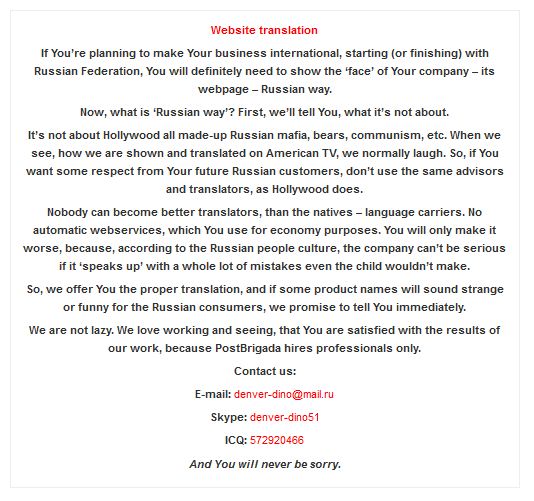 Website translation

If You're planning to make Your business international, starting (or finishing) with Russian Federation, You will definitely need to show the 'face' of Your company – its webpage – Russian way.

Now, what is 'Russian way'? First, we'll tell You, what it's not about.

It's not about Hollywood all made-up Russian mafia, bears, communism, etc. When we see, how we are shown and translated on American TV, we normally laugh. So, if You want some respect from Your future Russian customers, don't use the same advisors and translators, as Hollywood does.

Nobody can become better translators, than the natives – language carriers. No automatic webservices, which You use for economy purposes. You will only make it worse, because, according to the Russian people culture, the company can't be serious if it 'speaks up' with a whole lot of mistakes even the child wouldn't make.

So, we offer You the proper translation, and if some product names will sound strange or funny for the Russian consumers, we promise to tell You immediately.

We are not lazy. We love working and seeing, that You are satisfied with the results of our work, because PostBrigada hires professionals only.

Contact us:

E-mail: denver-dino@mail.ru

Skype: denver-dino51

ICQ: 572920466

And You will never be sorry.